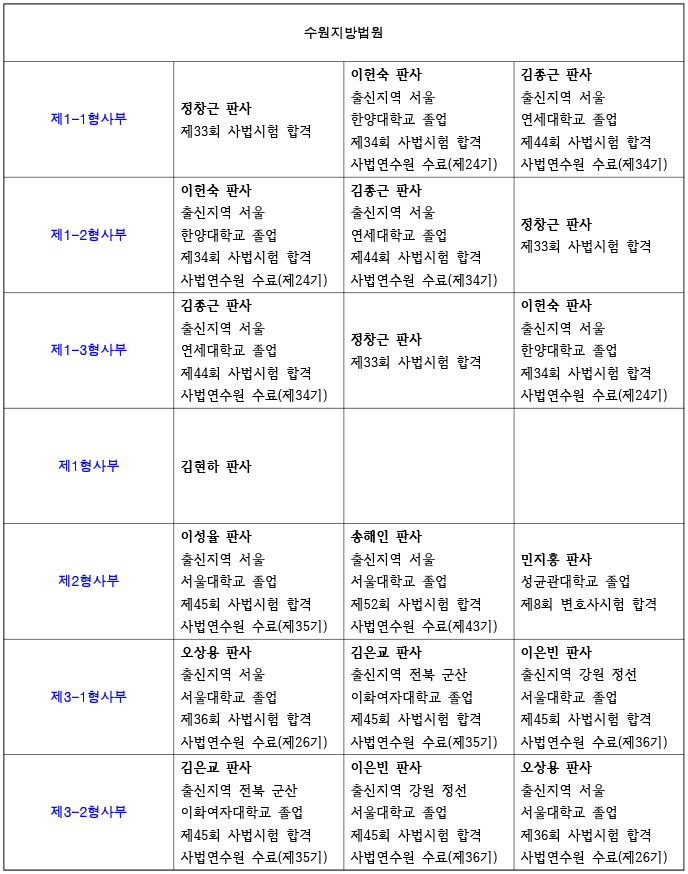 | 수원지방법원 | | | |
|---|---|---|---|
| 제1-1형사부 | **정창근 판사** 제33회 사법시험 합격 | **이헌숙 판사** 출신지역 서울 한양대학교 졸업 제34회 사법시험 합격 사법연수원 수료(제24기) | **김종근 판사** 출신지역 서울 연세대학교 졸업 제44회 사법시험 합격 사법연수원 수료(제34기) |
| 제1-2형사부 | **이헌숙 판사** 출신지역 서울 한양대학교 졸업 제34회 사법시험 합격 사법연수원 수료(제24기) | **김종근 판사** 출신지역 서울 연세대학교 졸업 제44회 사법시험 합격 사법연수원 수료(제34기) | **정창근 판사** 제33회 사법시험 합격 |
| 제1-3형사부 | **김종근 판사** 출신지역 서울 연세대학교 졸업 제44회 사법시험 합격 사법연수원 수료(제34기) | **정창근 판사** 제33회 사법시험 합격 | **이헌숙 판사** 출신지역 서울 한양대학교 졸업 제34회 사법시험 합격 사법연수원 수료(제24기) |
| 제1형사부 | **김현하 판사** | | |
| 제2형사부 | **이성율 판사** 출신지역 서울 서울대학교 졸업 제45회 사법시험 합격 사법연수원 수료(제35기) | **송해인 판사** 출신지역 서울 서울대학교 졸업 제52회 사법시험 합격 사법연수원 수료(제43기) | **민지홍 판사** 성균관대학교 졸업 제8회 변호사시험 합격 |
| 제3-1형사부 | **오상용 판사** 출신지역 서울 서울대학교 졸업 제36회 사법시험 합격 사법연수원 수료(제26기) | **김은교 판사** 출신지역 전북 군산 이화여자대학교 졸업 제45회 사법시험 합격 사법연수원 수료(제35기) | **이은빈 판사** 출신지역 강원 정선 서울대학교 졸업 제45회 사법시험 합격 사법연수원 수료(제36기) |
| 제3-2형사부 | **김은교 판사** 출신지역 전북 군산 이화여자대학교 졸업 제45회 사법시험 합격 사법연수원 수료(제35기) | **이은빈 판사** 출신지역 강원 정선 서울대학교 졸업 제45회 사법시험 합격 사법연수원 수료(제36기) | **오상용 판사** 출신지역 서울 서울대학교 졸업 제36회 사법시험 합격 사법연수원 수료(제26기) |